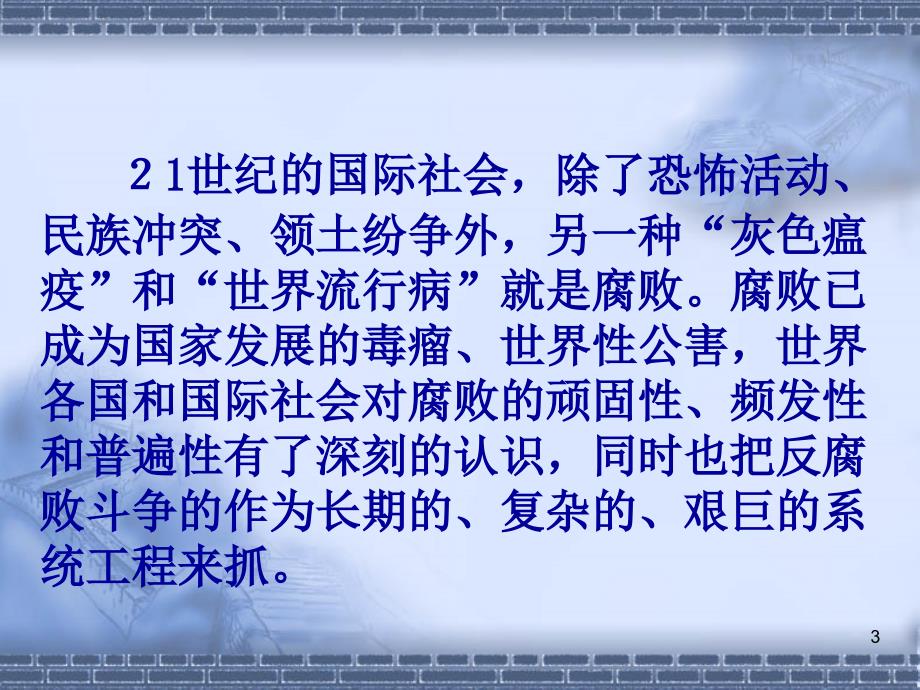 21世纪的国际社会，除了恐怖活动、民族冲突、领土纷争外，另一种“灰色瘟疫”和“世界流行病”就是腐败。腐败已成为国家发展的毒瘤、世界性公害，世界各国和国际社会对腐败的顽固性、频发性和普遍性有了深刻的认识，同时也把反腐败斗争的作为长期的、复杂的、艰巨的系统工程来抓。

3